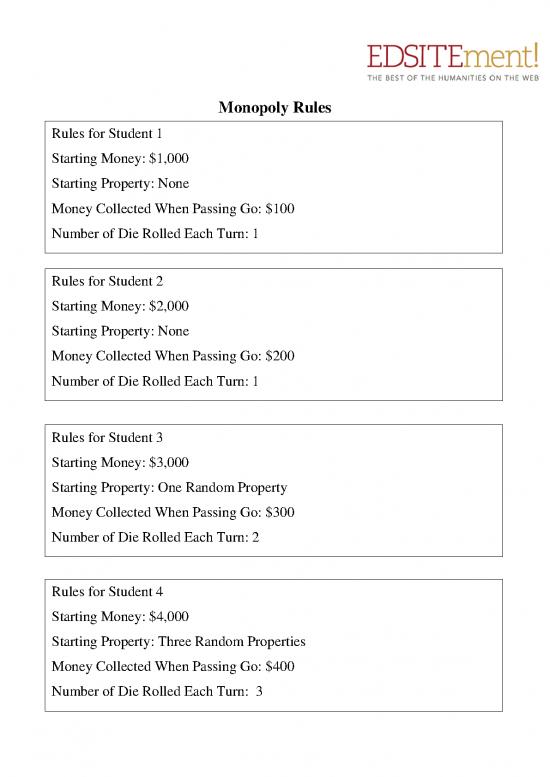 EDSITEment!
THE BEST OF THE HUMANITIES ON THE WEB

Monopoly Rules

Rules for Student 1

Starting Money: \$1,000

Starting Property: None

Money Collected When Passing Go: \$100

Number of Die Rolled Each Turn: 1

Rules for Student 2

Starting Money: \$2,000

Starting Property: None

Money Collected When Passing Go: \$200

Number of Die Rolled Each Turn: 1

Rules for Student 3

Starting Money: \$3,000

Starting Property: One Random Property

Money Collected When Passing Go: \$300

Number of Die Rolled Each Turn: 2

Rules for Student 4

Starting Money: \$4,000

Starting Property: Three Random Properties

Money Collected When Passing Go: \$400

Number of Die Rolled Each Turn: 3